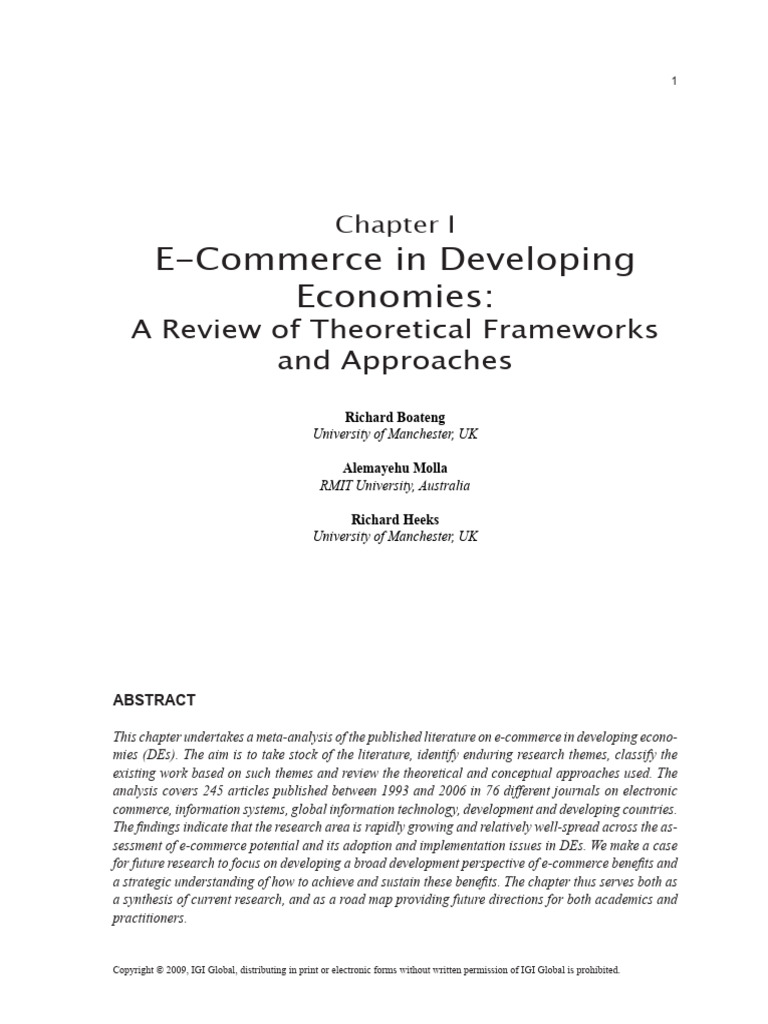 1

Chapter I
E-Commerce in Developing Economies:
A Review of Theoretical Frameworks and Approaches

Richard Boateng
University of Manchester, UK

Alemayehu Molla
RMIT University, Australia

Richard Heeks
University of Manchester, UK

ABSTRACT

This chapter undertakes a meta-analysis of the published literature on e-commerce in developing economies (DEs). The aim is to take stock of the literature, identify enduring research themes, classify the existing work based on such themes and review the theoretical and conceptual approaches used. The analysis covers 245 articles published between 1993 and 2006 in 76 different journals on electronic commerce, information systems, global information technology, development and developing countries. The findings indicate that the research area is rapidly growing and relatively well-spread across the assessment of e-commerce potential and its adoption and implementation issues in DEs. We make a case for future research to focus on developing a broad development perspective of e-commerce benefits and a strategic understanding of how to achieve and sustain these benefits. The chapter thus serves both as a synthesis of current research, and as a road map providing future directions for both academics and practitioners.

Copyright © 2009, IGI Global, distributing in print or electronic forms without written permission of IGI Global is prohibited.